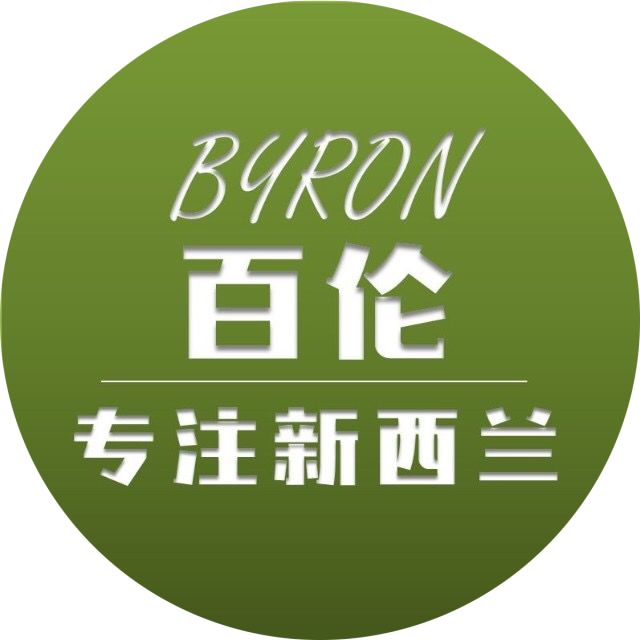 BYRON
百伦

专注新西兰